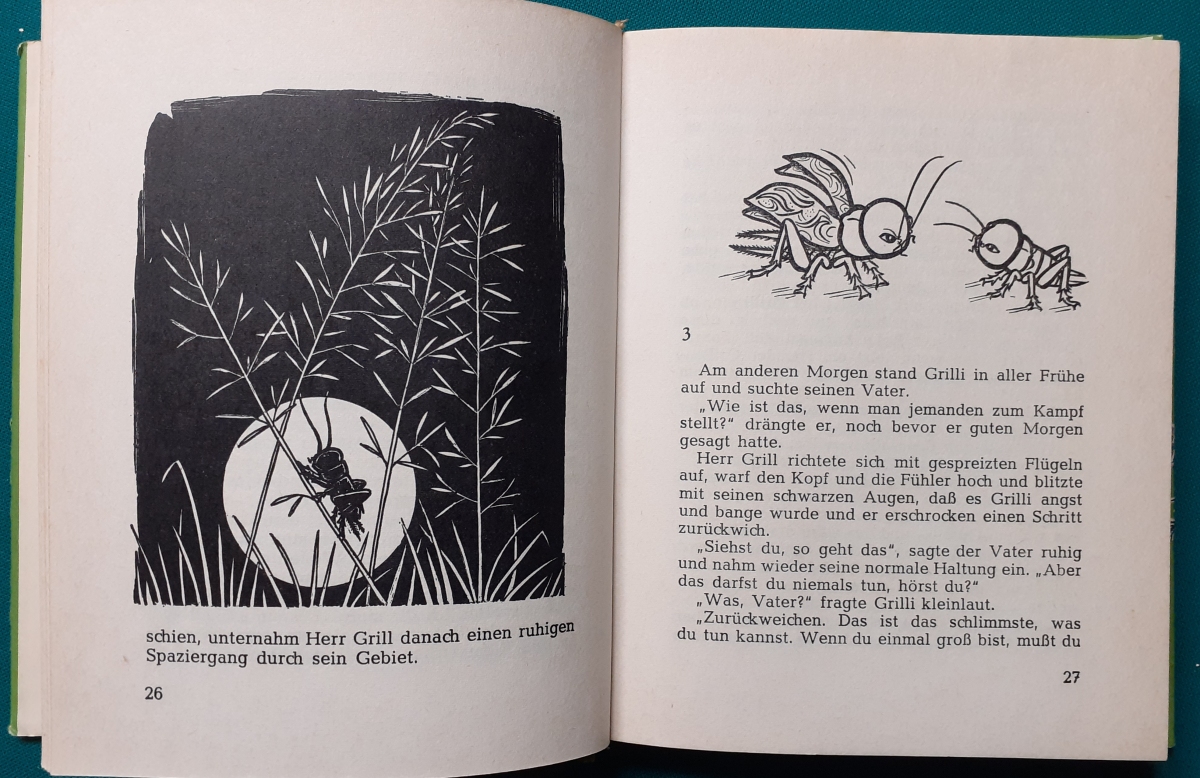 schien, unternahm Herr Grill danach einen ruhigen Spaziergang durch sein Gebiet.

26

3

Am anderen Morgen stand Grilli in aller Frühe auf und suchte seinen Vater.

„Wie ist das, wenn man jemanden zum Kampf stellt?" drängte er, noch bevor er guten Morgen gesagt hatte.

Herr Grill richtete sich mit gespreizten Flügeln auf, warf den Kopf und die Fühler hoch und blitzte mit seinen schwarzen Augen, daß es Grilli angst und bange wurde und er erschrocken einen Schritt zurückwich.

„Siehst du, so geht das", sagte der Vater ruhig und nahm wieder seine normale Haltung ein. „Aber das darfst du niemals tun, hörst du?"

„Was, Vater?" fragte Grilli kleinlaut.

„Zurückweichen. Das ist das schlimmste, was du tun kannst. Wenn du einmal groß bist, mußt du

27